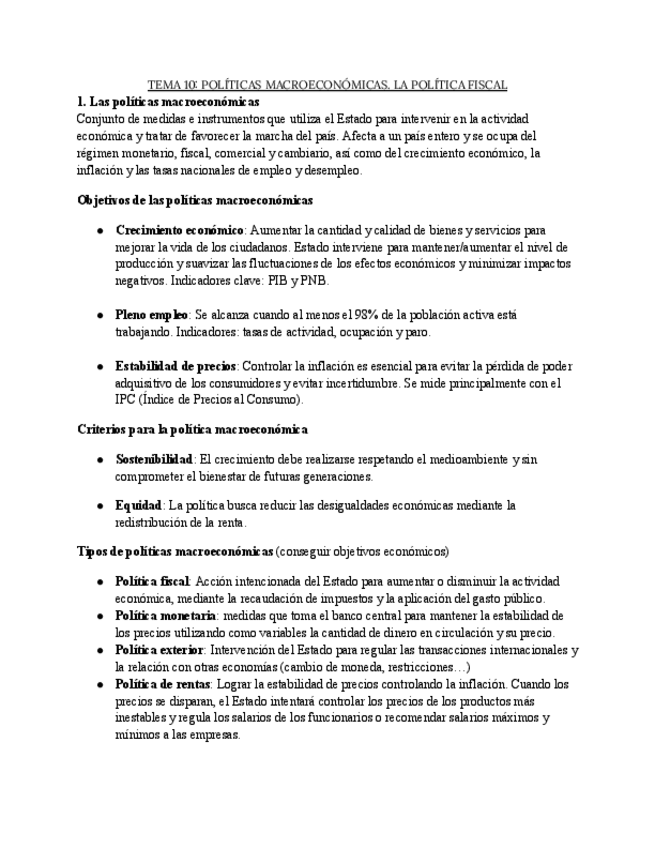 TEMA 10: POLÍTICAS MACROECONÓMICAS. LA POLÍTICA FISCAL

1. Las políticas macroeconómicas
Conjunto de medidas e instrumentos que utiliza el Estado para intervenir en la actividad económica y tratar de favorecer la marcha del país. Afecta a un país entero y se ocupa del régimen monetario, fiscal, comercial y cambiario, así como del crecimiento económico, la inflación y las tasas nacionales de empleo y desempleo.

Objetivos de las políticas macroeconómicas

● Crecimiento económico: Aumentar la cantidad y calidad de bienes y servicios para mejorar la vida de los ciudadanos. Estado interviene para mantener/aumentar el nivel de producción y suavizar las fluctuaciones de los efectos económicos y minimizar impactos negativos. Indicadores clave: PIB y PNB.

● Pleno empleo: Se alcanza cuando al menos el 98% de la población activa está trabajando. Indicadores: tasas de actividad, ocupación y paro.

● Estabilidad de precios: Controlar la inflación es esencial para evitar la pérdida de poder adquisitivo de los consumidores y evitar incertidumbre. Se mide principalmente con el IPC (Índice de Precios al Consumo).

Criterios para la política macroeconómica

● Sostenibilidad: El crecimiento debe realizarse respetando el medioambiente y sin comprometer el bienestar de futuras generaciones.

● Equidad: La política busca reducir las desigualdades económicas mediante la redistribución de la renta.

Tipos de políticas macroeconómicas (conseguir objetivos económicos)

● Política fiscal: Acción intencionada del Estado para aumentar o disminuir la actividad económica, mediante la recaudación de impuestos y la aplicación del gasto público.
● Política monetaria: medidas que toma el banco central para mantener la estabilidad de los precios utilizando como variables la cantidad de dinero en circulación y su precio.
● Política exterior: Intervención del Estado para regular las transacciones internacionales y la relación con otras economías (cambio de moneda, restricciones…)
● Política de rentas: Lograr la estabilidad de precios controlando la inflación. Cuando los precios se disparan, el Estado intentará controlar los precios de los productos más inestables y regula los salarios de los funcionarios o recomendar salarios máximos y mínimos a las empresas.